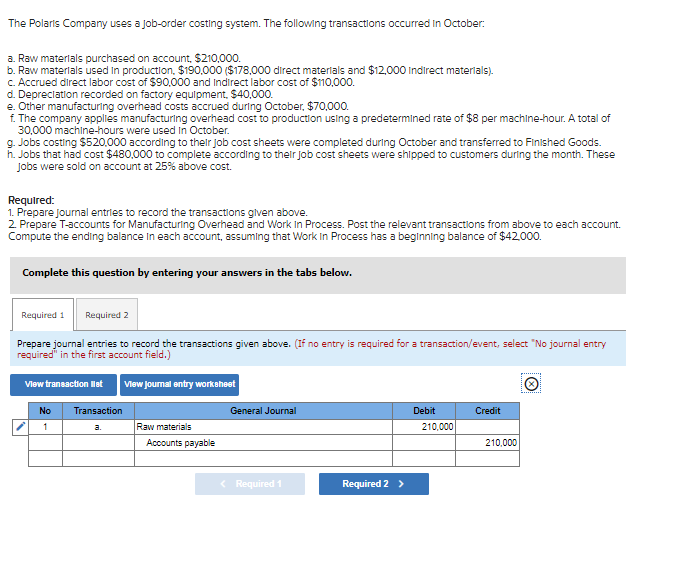 The Polaris Company uses a job-order costing system. The following transactions occurred in October:

a. Raw materials purchased on account, $210,000.
b. Raw materials used in production, $190,000 ($178,000 direct materials and $12,000 indirect materials).
c. Accrued direct labor cost of $90,000 and indirect labor cost of $110,000.
d. Depreciation recorded on factory equipment, $40,000.
e. Other manufacturing overhead costs accrued during October, $70,000.
f. The company applies manufacturing overhead cost to production using a predetermined rate of $8 per machine-hour. A total of 30,000 machine-hours were used in October.
g. Jobs costing $520,000 according to their job cost sheets were completed during October and transferred to Finished Goods.
h. Jobs that had cost $480,000 to complete according to their job cost sheets were shipped to customers during the month. These jobs were sold on account at 25% above cost.

Required:
1. Prepare journal entries to record the transactions given above.
2. Prepare T-accounts for Manufacturing Overhead and Work in Process. Post the relevant transactions from above to each account. Compute the ending balance in each account, assuming that Work in Process has a beginning balance of $42,000.

Complete this question by entering your answers in the tabs below.

Required 1 Required 2

Prepare journal entries to record the transactions given above. (If no entry is required for a transaction/event, select "No journal entry required" in the first account field.)

View transaction list View journal entry worksheet

| No | Transaction | General Journal | Debit | Credit |
|---|---|---|---|---|
| 1 | a. | Raw materials | 210,000 | |
| | | Accounts payable | | 210,000 |
| | | | | |

< Required 1 Required 2 >